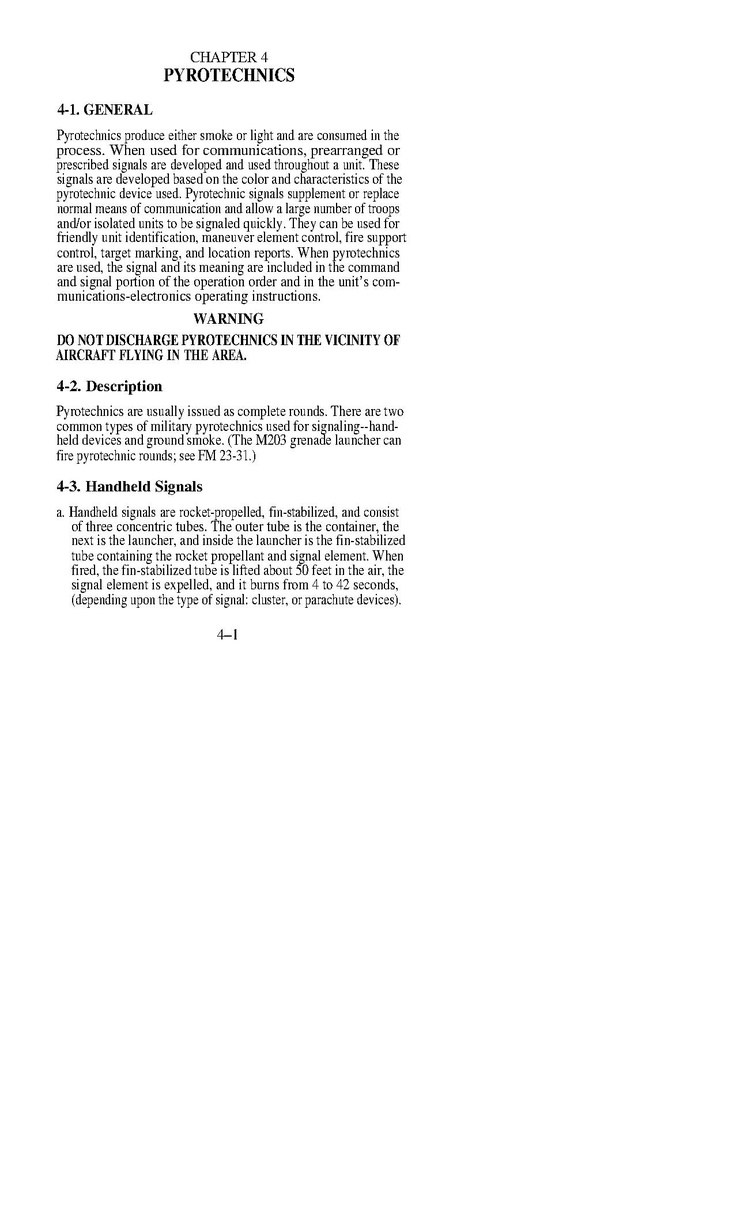 CHAPTER 4
PYROTECHNICS

4-1. GENERAL

Pyrotechnics produce either smoke or light and are consumed in the process. When used for communications, prearranged or prescribed signals are developed and used throughout a unit. These signals are developed based on the color and characteristics of the pyrotechnic device used. Pyrotechnic signals supplement or replace normal means of communication and allow a large number of troops and/or isolated units to be signaled quickly. They can be used for friendly unit identification, maneuver element control, fire support control, target marking, and location reports. When pyrotechnics are used, the signal and its meaning are included in the command and signal portion of the operation order and in the unit's communications-electronics operating instructions.

WARNING

DO NOT DISCHARGE PYROTECHNICS IN THE VICINITY OF AIRCRAFT FLYING IN THE AREA.

4-2. Description

Pyrotechnics are usually issued as complete rounds. There are two common types of military pyrotechnics used for signaling--handheld devices and ground smoke. (The M203 grenade launcher can fire pyrotechnic rounds; see FM 23-31.)

4-3. Handheld Signals

a. Handheld signals are rocket-propelled, fin-stabilized, and consist of three concentric tubes. The outer tube is the container, the next is the launcher, and inside the launcher is the fin-stabilized tube containing the rocket propellant and signal element. When fired, the fin-stabilized tube is lifted about 50 feet in the air, the signal element is expelled, and it burns from 4 to 42 seconds, (depending upon the type of signal: cluster, or parachute devices).

4–1